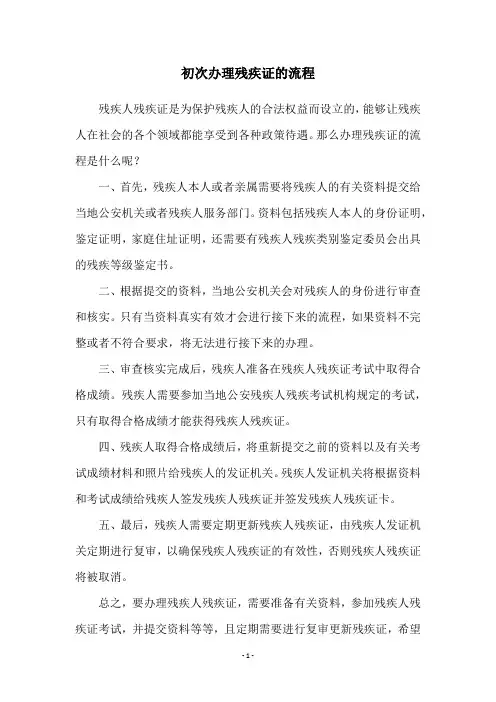 初次办理残疾证的流程

残疾人残疾证是为保护残疾人的合法权益而设立的，能够让残疾人在社会的各个领域都能享受到各种政策待遇。那么办理残疾证的流程是什么呢？

一、首先，残疾人本人或者亲属需要将残疾人的有关资料提交给当地公安机关或者残疾人服务部门。资料包括残疾人本人的身份证明，鉴定证明，家庭住址证明，还需要有残疾人残疾类别鉴定委员会出具的残疾等级鉴定书。

二、根据提交的资料，当地公安机关会对残疾人的身份进行审查和核实。只有当资料真实有效才会进行接下来的流程，如果资料不完整或者不符合要求，将无法进行接下来的办理。

三、审查核实完成后，残疾人准备在残疾人残疾证考试中取得合格成绩。残疾人需要参加当地公安残疾人残疾考试机构规定的考试，只有取得合格成绩才能获得残疾人残疾证。

四、残疾人取得合格成绩后，将重新提交之前的资料以及有关考试成绩材料和照片给残疾人的发证机关。残疾人发证机关将根据资料和考试成绩给残疾人签发残疾人残疾证并签发残疾人残疾证卡。

五、最后，残疾人需要定期更新残疾人残疾证，由残疾人发证机关定期进行复审，以确保残疾人残疾证的有效性，否则残疾人残疾证将被取消。

总之，要办理残疾人残疾证，需要准备有关资料，参加残疾人残疾证考试，并提交资料等等，且定期需要进行复审更新残疾证，希望

- 1 -